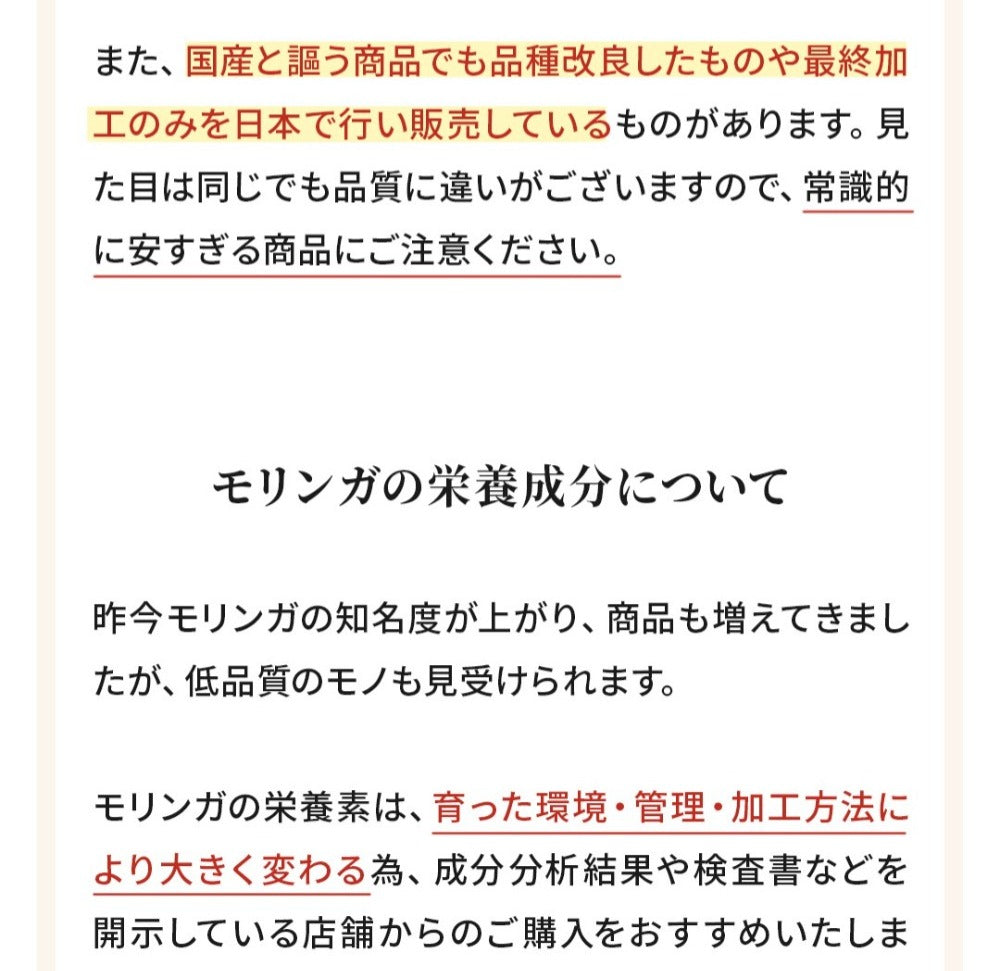 また、国産と謳う商品でも品種改良したものや最終加工のみを日本で行い販売しているものがあります。見た目は同じでも品質に違いがございますので、常識的に安すぎる商品にご注意ください。

モリンガの栄養成分について

昨今モリンガの知名度が上がり、商品も増えてきましたが、低品質のモノも見受けられます。

モリンガの栄養素は、育った環境・管理・加工方法により大きく変わる為、成分分析結果や検査書などを開示している店舗からのご購入をおすすめいたしま